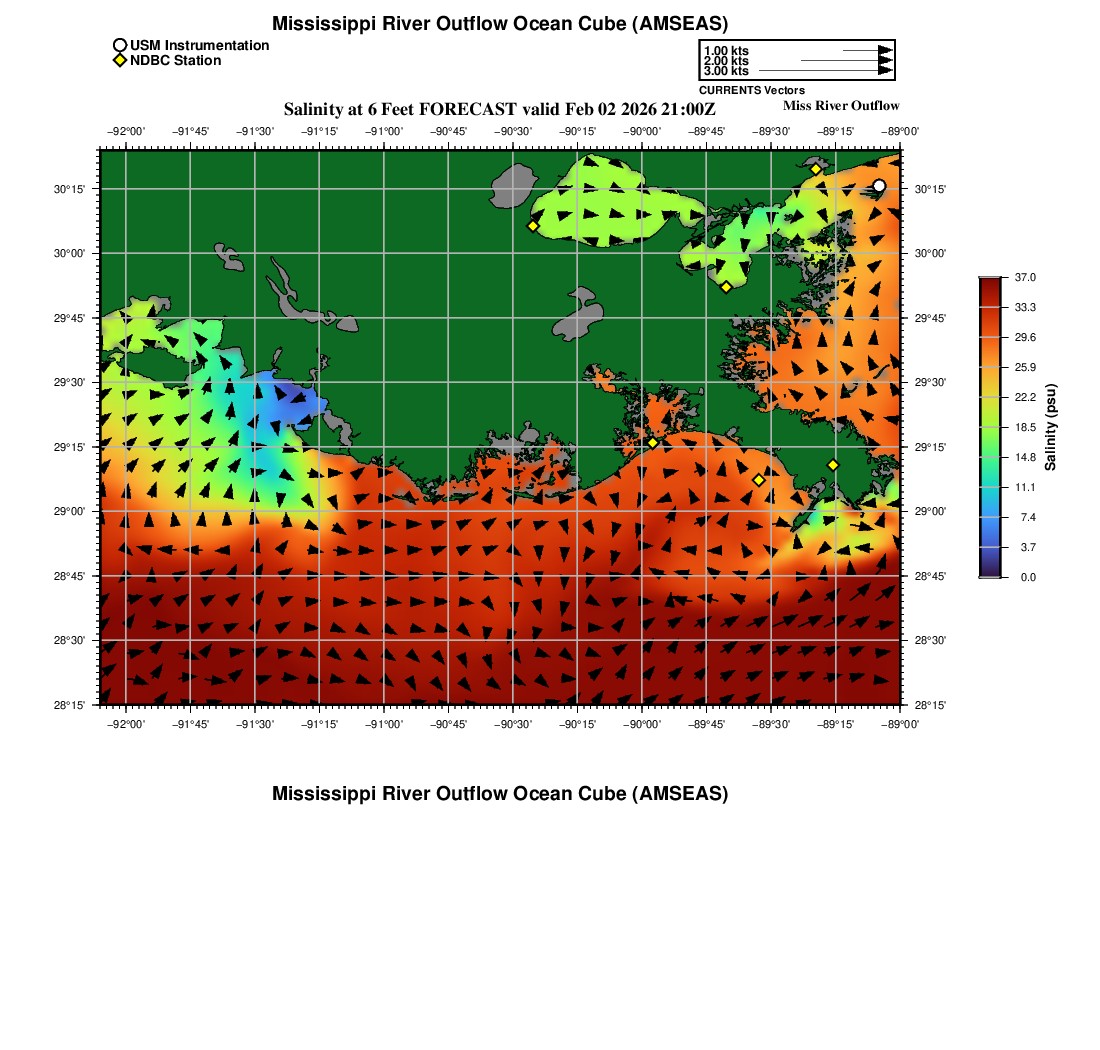 Mississippi River Outflow Ocean Cube (AMSEAS)

USM Instrumentation
NDBC Station

1.00 kts
2.00 kts
3.00 kts
CURRENTS Vectors

Salinity at 6 Feet FORECAST valid Feb 02 2026 21:00Z

Miss River Outflow

−92°00' −91°45' −91°30' −91°15' −91°00' −90°45' −90°30' −90°15' −90°00' −89°45' −89°30' −89°15' −89°00'

30°15'
30°00'
29°45'
29°30'
29°15'
29°00'
28°45'
28°30'
28°15'

30°15'
30°00'
29°45'
29°30'
29°15'
29°00'
28°45'
28°30'
28°15'

−92°00' −91°45' −91°30' −91°15' −91°00' −90°45' −90°30' −90°15' −90°00' −89°45' −89°30' −89°15' −89°00'

37.0
33.3
29.6
25.9
22.2
18.5
14.8
11.1
7.4
3.7
0.0
Salinity (psu)

Mississippi River Outflow Ocean Cube (AMSEAS)